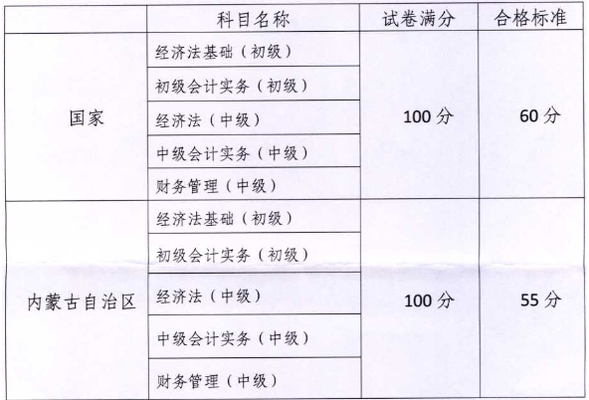 |  | 科目名称 | 试卷满分 | 合格标准 |
|---|---|---|---|
| 国家 | 经济法基础（初级） | 100分 | 60分 |
|  | 初级会计实务（初级） |  |  |
|  | 经济法（中级） |  |  |
|  | 中级会计实务（中级） |  |  |
|  | 财务管理（中级） |  |  |
| 内蒙古自治区 | 经济法基础（初级） | 100分 | 55分 |
|  | 初级会计实务（初级） |  |  |
|  | 经济法（中级） |  |  |
|  | 中级会计实务（中级） |  |  |
|  | 财务管理（中级） |  |  |